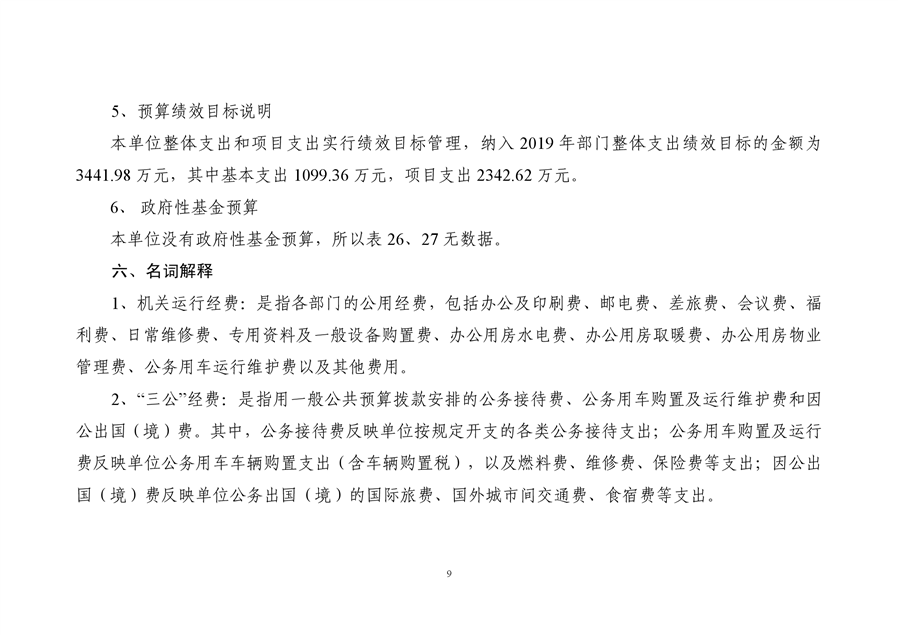 5、预算绩效目标说明

本单位整体支出和项目支出实行绩效目标管理，纳入 2019 年部门整体支出绩效目标的金额为 3441.98 万元，其中基本支出 1099.36 万元，项目支出 2342.62 万元。

6、 政府性基金预算

本单位没有政府性基金预算，所以表 26、27 无数据。

六、名词解释

1、机关运行经费：是指各部门的公用经费，包括办公及印刷费、邮电费、差旅费、会议费、福利费、日常维修费、专用资料及一般设备购置费、办公用房水电费、办公用房取暖费、办公用房物业管理费、公务用车运行维护费以及其他费用。

2、“三公”经费：是指用一般公共预算拨款安排的公务接待费、公务用车购置及运行维护费和因公出国（境）费。其中，公务接待费反映单位按规定开支的各类公务接待支出；公务用车购置及运行费反映单位公务用车车辆购置支出（含车辆购置税），以及燃料费、维修费、保险费等支出；因公出国（境）费反映单位公务出国（境）的国际旅费、国外城市间交通费、食宿费等支出。

9